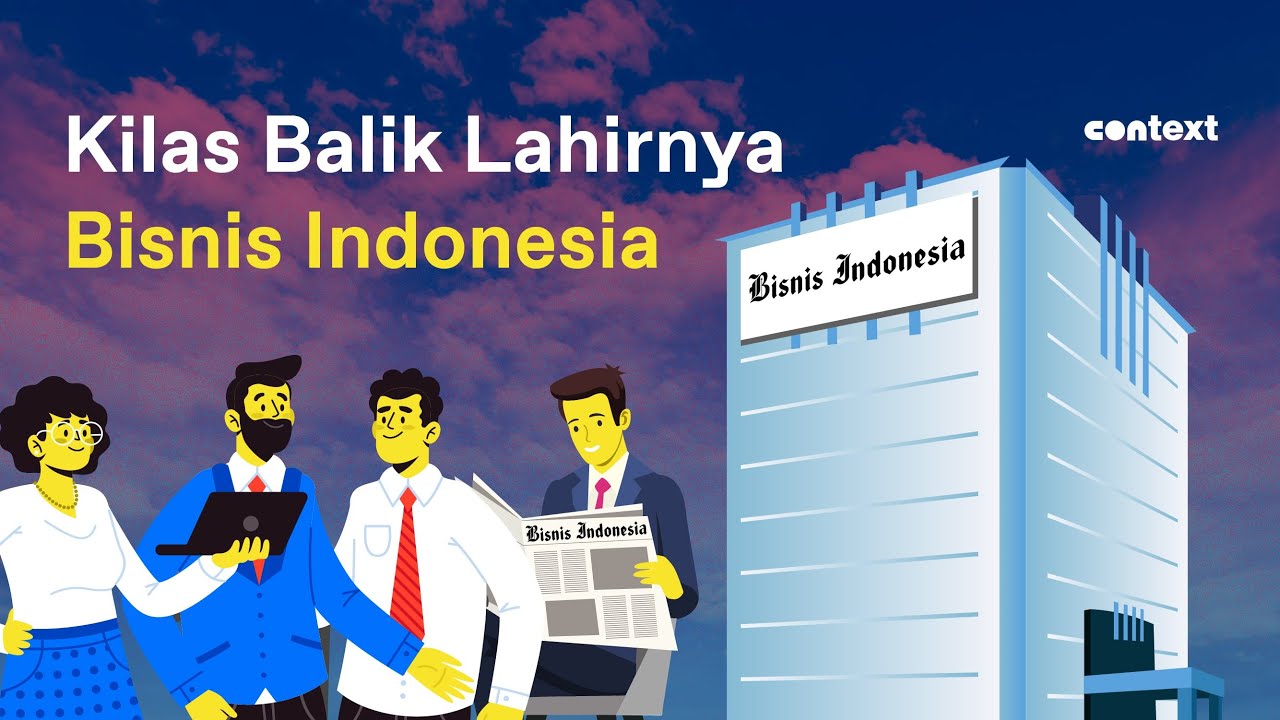 Kilas Balik Lahirnya
Bisnis Indonesia

context

Bisnis Indonesia

Bisnis Indonesia